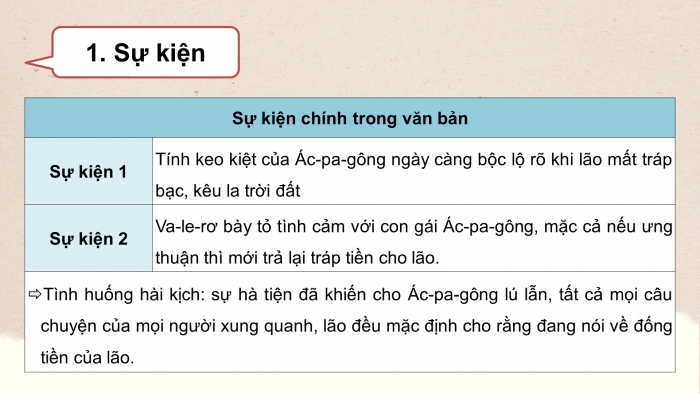 1. Sự kiện

| Sự kiện chính trong văn bản | |
|---|---|
| Sự kiện 1 | Tính keo kiệt của Ác-pa-gông ngày càng bộc lộ rõ khi lão mất tráp bạc, kêu la trời đất |
| Sự kiện 2 | Va-le-rơ bày tỏ tình cảm với con gái Ác-pa-gông, mặc cả nếu ưng thuận thì mới trả lại tráp tiền cho lão. |

⇨Tình huống hài kịch: sự hà tiện đã khiến cho Ác-pa-gông lú lẫn, tất cả mọi câu chuyện của mọi người xung quanh, lão đều mặc định cho rằng đang nói về đống tiền của lão.